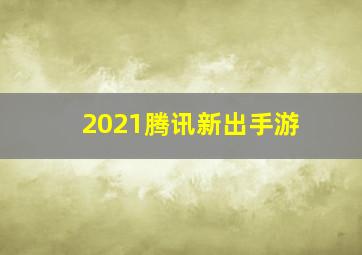 2021腾讯新出手游